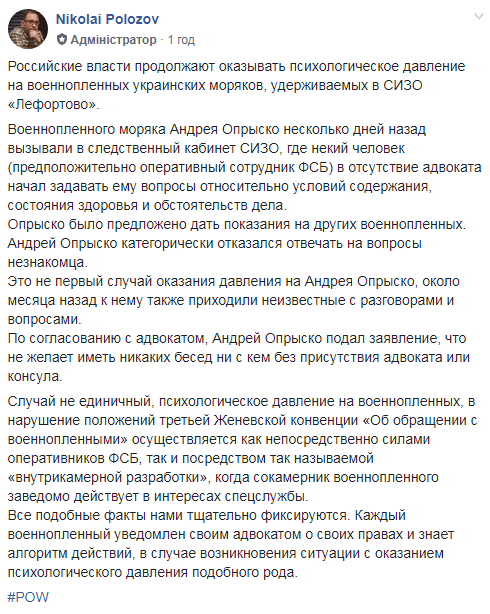 Nikolai Polozov
Адміністратор · 1 год

Российские власти продолжают оказывать психологическое давление на военнопленных украинских моряков, удерживаемых в СИЗО «Лефортово».

Военнопленного моряка Андрея Опрыско несколько дней назад вызывали в следственный кабинет СИЗО, где некий человек (предположительно оперативный сотрудник ФСБ) в отсутствие адвоката начал задавать ему вопросы относительно условий содержания, состояния здоровья и обстоятельств дела.
Опрыско было предложено дать показания на других военнопленных.
Андрей Опрыско категорически отказался отвечать на вопросы незнакомца.
Это не первый случай оказания давления на Андрея Опрыско, около месяца назад к нему также приходили неизвестные с разговорами и вопросами.
По согласованию с адвокатом, Андрей Опрыско подал заявление, что не желает иметь никаких бесед ни с кем без присутствия адвоката или консула.

Случай не единичный, психологическое давление на военнопленных, в нарушение положений третьей Женевской конвенции «Об обращении с военнопленными» осуществляется как непосредственно силами оперативников ФСБ, так и посредством так называемой «внутрикамерной разработки», когда сокамерник военнопленного заведомо действует в интересах спецслужбы.
Все подобные факты нами тщательно фиксируются. Каждый военнопленный уведомлен своим адвокатом о своих правах и знает алгоритм действий, в случае возникновения ситуации с оказанием психологического давления подобного рода.

#POW